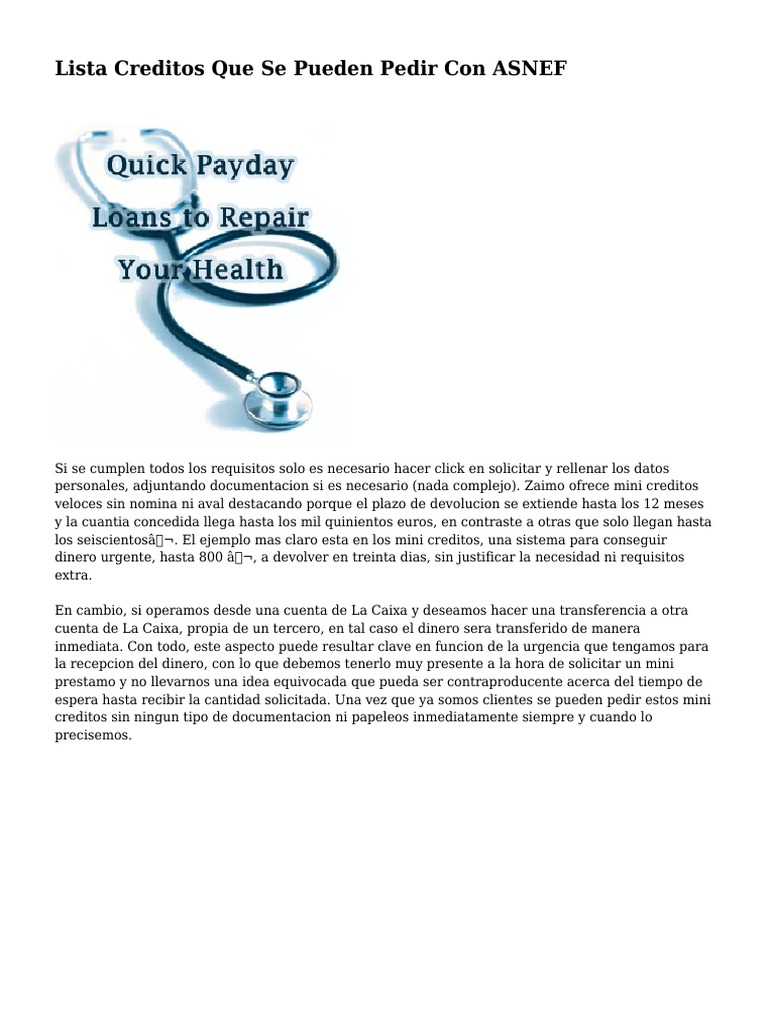 Lista Creditos Que Se Pueden Pedir Con ASNEF

Quick Payday Loans to Repair Your Health

Si se cumplen todos los requisitos solo es necesario hacer click en solicitar y rellenar los datos personales, adjuntando documentacion si es necesario (nada complejo). Zaimo ofrece mini creditos veloces sin nomina ni aval destacando porque el plazo de devolucion se extiende hasta los 12 meses y la cuantia concedida llega hasta los mil quinientos euros, en contraste a otras que solo llegan hasta los seiscientosâ¬. El ejemplo mas claro esta en los mini creditos, una sistema para conseguir dinero urgente, hasta 800 â¬, a devolver en treinta dias, sin justificar la necesidad ni requisitos extra.

En cambio, si operamos desde una cuenta de La Caixa y deseamos hacer una transferencia a otra cuenta de La Caixa, propia de un tercero, en tal caso el dinero sera transferido de manera inmediata. Con todo, este aspecto puede resultar clave en funcion de la urgencia que tengamos para la recepcion del dinero, con lo que debemos tenerlo muy presente a la hora de solicitar un mini prestamo y no llevarnos una idea equivocada que pueda ser contraproducente acerca del tiempo de espera hasta recibir la cantidad solicitada. Una vez que ya somos clientes se pueden pedir estos mini creditos sin ningun tipo de documentacion ni papeleos inmediatamente siempre y cuando lo precisemos.